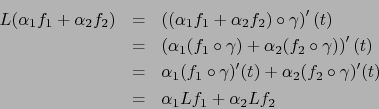 $L(\alpha_1 f_1 + \alpha_2 f_2) = ((\alpha_1 f_1 + \alpha_2 f_2) \circ \gamma)'(t)$
$= (\alpha_1 (f_1 \circ \gamma) + \alpha_2 (f_2 \circ \gamma))'(t)$
$= \alpha_1 (f_1 \circ \gamma)'(t) + \alpha_2 (f_2 \circ \gamma)'(t)$
$= \alpha_1 L f_1 + \alpha_2 L f_2$